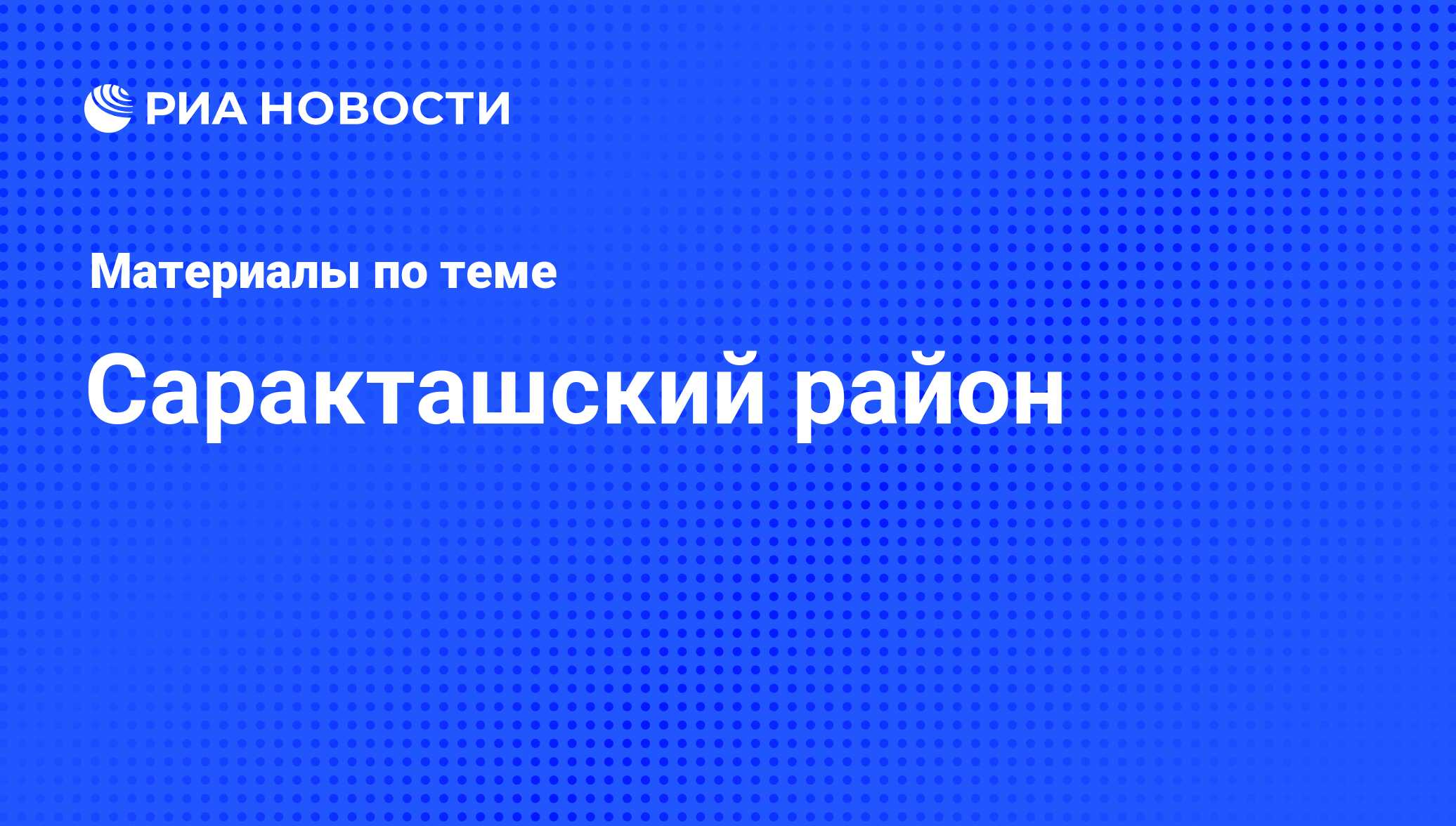 РИА НОВОСТИ

Материалы по теме

Саракташский район